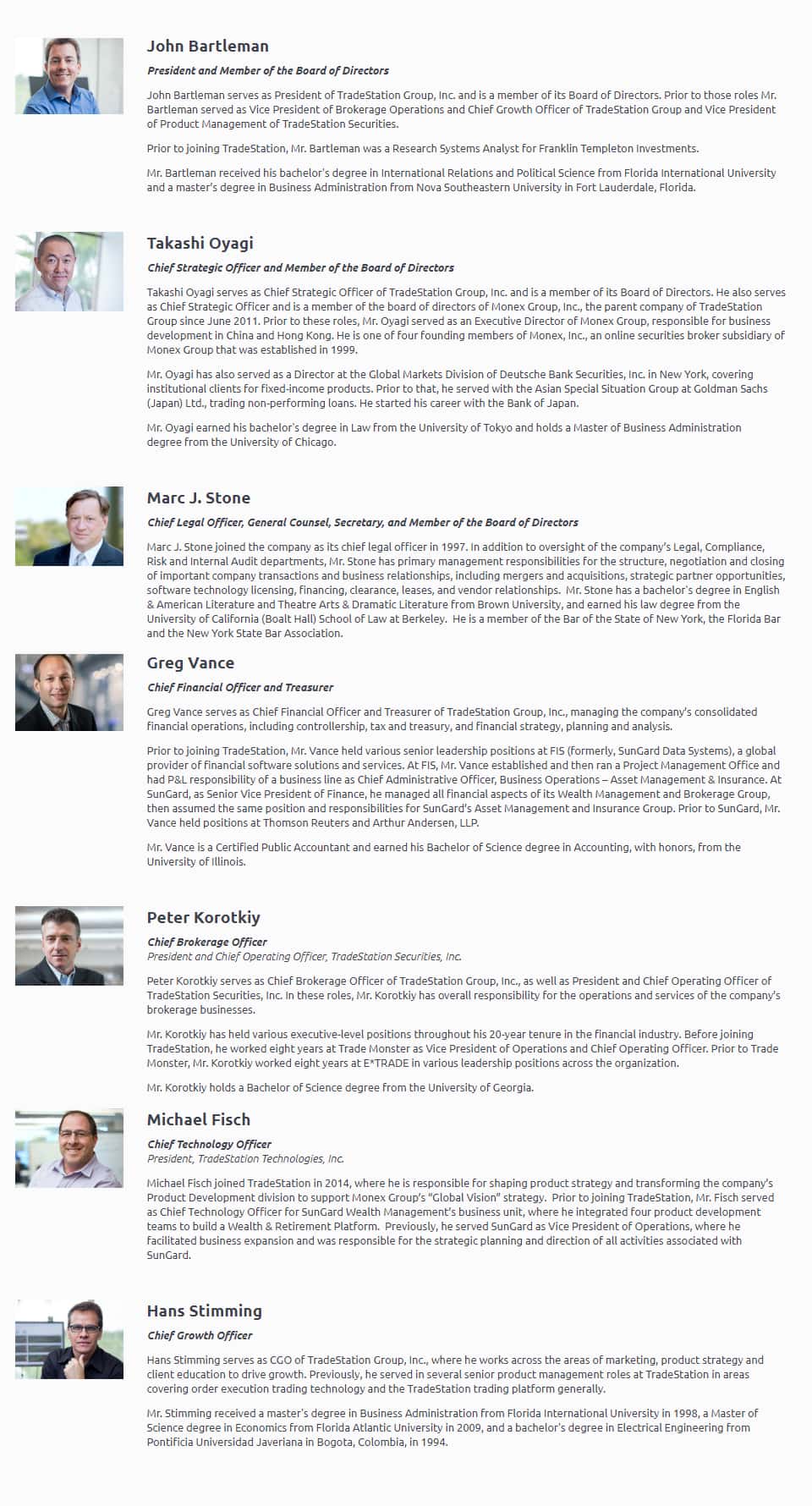 John Bartleman

President and Member of the Board of Directors

John Bartleman serves as President of TradeStation Group, Inc. and is a member of its Board of Directors. Prior to those roles Mr. Bartleman served as Vice President of Brokerage Operations and Chief Growth Officer of TradeStation Group and Vice President of Product Management of TradeStation Securities.

Prior to joining TradeStation, Mr. Bartleman was a Research Systems Analyst for Franklin Templeton Investments.

Mr. Bartleman received his bachelor's degree in International Relations and Political Science from Florida International University and a master's degree in Business Administration from Nova Southeastern University in Fort Lauderdale, Florida.

Takashi Oyagi

Chief Strategic Officer and Member of the Board of Directors

Takashi Oyagi serves as Chief Strategic Officer of TradeStation Group, Inc. and is a member of its Board of Directors. He also serves as Chief Strategic Officer and is a member of the board of directors of Monex Group, Inc., the parent company of TradeStation Group since June 2011. Prior to these roles, Mr. Oyagi served as an Executive Director of Monex Group, responsible for business development in China and Hong Kong. He is one of four founding members of Monex, Inc., an online securities broker subsidiary of Monex Group that was established in 1999.

Mr. Oyagi has also served as a Director at the Global Markets Division of Deutsche Bank Securities, Inc. in New York, covering institutional clients for fixed-income products. Prior to that, he served with the Asian Special Situation Group at Goldman Sachs (Japan) Ltd., trading non-performing loans. He started his career with the Bank of Japan.

Mr. Oyagi earned his bachelor's degree in Law from the University of Tokyo and holds a Master of Business Administration degree from the University of Chicago.

Marc J. Stone

Chief Legal Officer, General Counsel, Secretary, and Member of the Board of Directors

Marc J. Stone joined the company as its chief legal officer in 1997. In addition to oversight of the company's Legal, Compliance, Risk and Internal Audit departments, Mr. Stone has primary management responsibilities for the structure, negotiation and closing of important company transactions and business relationships, including mergers and acquisitions, strategic partner opportunities, software technology licensing, financing, clearance, leases, and vendor relationships. Mr. Stone has a bachelor's degree in English & American Literature and Theatre Arts & Dramatic Literature from Brown University, and earned his law degree from the University of California (Boalt Hall) School of Law at Berkeley. He is a member of the Bar of the State of New York, the Florida Bar and the New York State Bar Association.

Greg Vance

Chief Financial Officer and Treasurer

Greg Vance serves as Chief Financial Officer and Treasurer of TradeStation Group, Inc., managing the company's consolidated financial operations, including controllership, tax and treasury, and financial strategy, planning and analysis.

Prior to joining TradeStation, Mr. Vance held various senior leadership positions at FIS (formerly, SunGard Data Systems), a global provider of financial software solutions and services. At FIS, Mr. Vance established and then ran a Project Management Office and had P&L responsibility of a business line as Chief Administrative Officer, Business Operations – Asset Management & Insurance. At SunGard, as Senior Vice President of Finance, he managed all financial aspects of its Wealth Management and Brokerage Group, then assumed the same position and responsibilities for SunGard's Asset Management and Insurance Group. Prior to SunGard, Mr. Vance held positions at Thomson Reuters and Arthur Andersen, LLP.

Mr. Vance is a Certified Public Accountant and earned his Bachelor of Science degree in Accounting, with honors, from the University of Illinois.

Peter Korotkiy

Chief Brokerage Officer
President and Chief Operating Officer, TradeStation Securities, Inc.

Peter Korotkiy serves as Chief Brokerage Officer of TradeStation Group, Inc., as well as President and Chief Operating Officer of TradeStation Securities, Inc. In these roles, Mr. Korotkiy has overall responsibility for the operations and services of the company's brokerage businesses.

Mr. Korotkiy has held various executive-level positions throughout his 20-year tenure in the financial industry. Before joining TradeStation, he worked eight years at Trade Monster as Vice President of Operations and Chief Operating Officer. Prior to Trade Monster, Mr. Korotkiy worked eight years at E*TRADE in various leadership positions across the organization.

Mr. Korotkiy holds a Bachelor of Science degree from the University of Georgia.

Michael Fisch

Chief Technology Officer
President, TradeStation Technologies, Inc.

Michael Fisch joined TradeStation in 2014, where he is responsible for shaping product strategy and transforming the company's Product Development division to support Monex Group's "Global Vision" strategy. Prior to joining TradeStation, Mr. Fisch served as Chief Technology Officer for SunGard Wealth Management's business unit, where he integrated four product development teams to build a Wealth & Retirement Platform. Previously, he served SunGard as Vice President of Operations, where he facilitated business expansion and was responsible for the strategic planning and direction of all activities associated with SunGard.

Hans Stimming

Chief Growth Officer

Hans Stimming serves as CGO of TradeStation Group, Inc., where he works across the areas of marketing, product strategy and client education to drive growth. Previously, he served in several senior product management roles at TradeStation in areas covering order execution trading technology and the TradeStation trading platform generally.

Mr. Stimming received a master's degree in Business Administration from Florida International University in 1998, a Master of Science degree in Economics from Florida Atlantic University in 2009, and a bachelor's degree in Electrical Engineering from Pontificia Universidad Javeriana in Bogota, Colombia, in 1994.